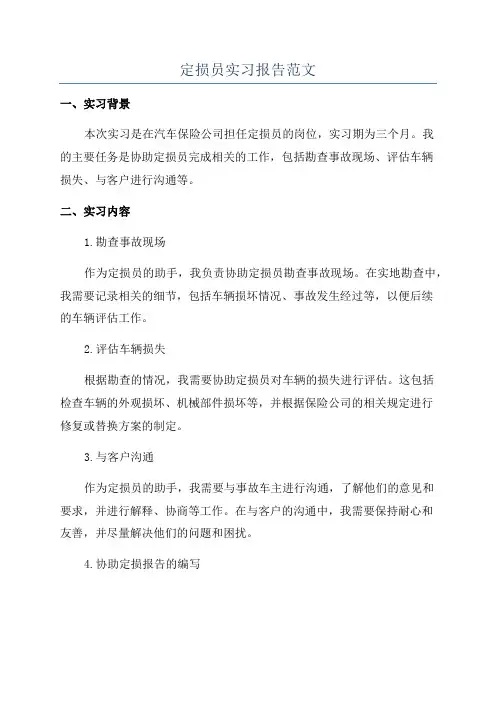 定损员实习报告范文

一、实习背景

本次实习是在汽车保险公司担任定损员的岗位，实习期为三个月。我的主要任务是协助定损员完成相关的工作，包括勘查事故现场、评估车辆损失、与客户进行沟通等。

二、实习内容

1.勘查事故现场

作为定损员的助手，我负责协助定损员勘查事故现场。在实地勘查中，我需要记录相关的细节，包括车辆损坏情况、事故发生经过等，以便后续的车辆评估工作。

2.评估车辆损失

根据勘查的情况，我需要协助定损员对车辆的损失进行评估。这包括检查车辆的外观损坏、机械部件损坏等，并根据保险公司的相关规定进行修复或替换方案的制定。

3.与客户沟通

作为定损员的助手，我需要与事故车主进行沟通，了解他们的意见和要求，并进行解释、协商等工作。在与客户的沟通中，我需要保持耐心和友善，并尽量解决他们的问题和困扰。

4.协助定损报告的编写